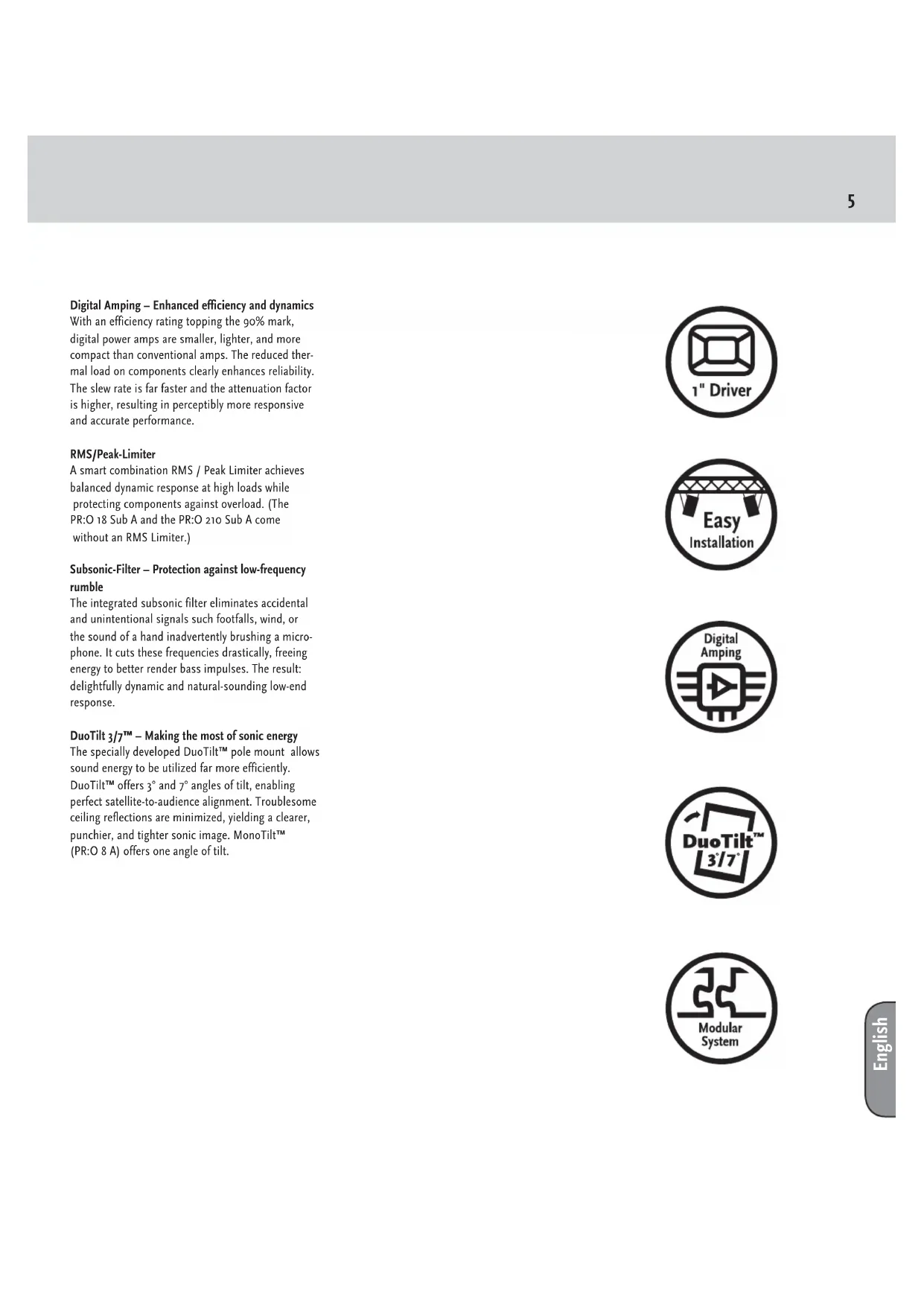 5

Digital Amping – Enhanced efficiency and dynamics
With an efficiency rating topping the 90% mark, digital power amps are smaller, lighter, and more compact than conventional amps. The reduced thermal load on components clearly enhances reliability. The slew rate is far faster and the attenuation factor is higher, resulting in perceptibly more responsive and accurate performance.

RMS/Peak-Limiter
A smart combination RMS / Peak Limiter achieves balanced dynamic response at high loads while protecting components against overload. (The PR:O 18 Sub A and the PR:O 210 Sub A come without an RMS Limiter.)

Subsonic-Filter – Protection against low-frequency rumble
The integrated subsonic filter eliminates accidental and unintentional signals such footfalls, wind, or the sound of a hand inadvertently brushing a microphone. It cuts these frequencies drastically, freeing energy to better render bass impulses. The result: delightfully dynamic and natural-sounding low-end response.

DuoTilt 3/7™ – Making the most of sonic energy
The specially developed DuoTilt™ pole mount allows sound energy to be utilized far more efficiently. DuoTilt™ offers 3° and 7° angles of tilt, enabling perfect satellite-to-audience alignment. Troublesome ceiling reflections are minimized, yielding a clearer, punchier, and tighter sonic image. MonoTilt™ (PR:O 8 A) offers one angle of tilt.

1" Driver

Easy
Installation

Digital
Amping

DuoTilt™
3°/7°

Modular
System

English